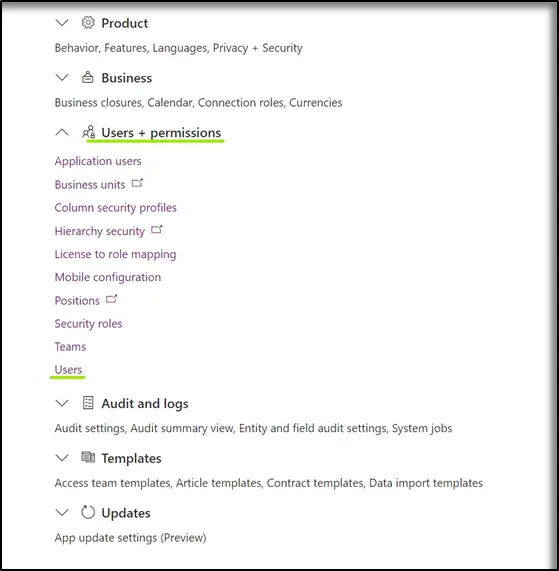 Product

Behavior, Features, Languages, Privacy + Security

Business

Business closures, Calendar, Connection roles, Currencies

Users + permissions

Application users

Business units

Column security profiles

Hierarchy security

License to role mapping

Mobile configuration

Positions

Security roles

Teams

Users

Audit and logs

Audit settings, Audit summary view, Entity and field audit settings, System jobs

Templates

Access team templates, Article templates, Contract templates, Data import templates

Updates

App update settings (Preview)